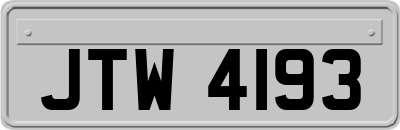 JTW 4193